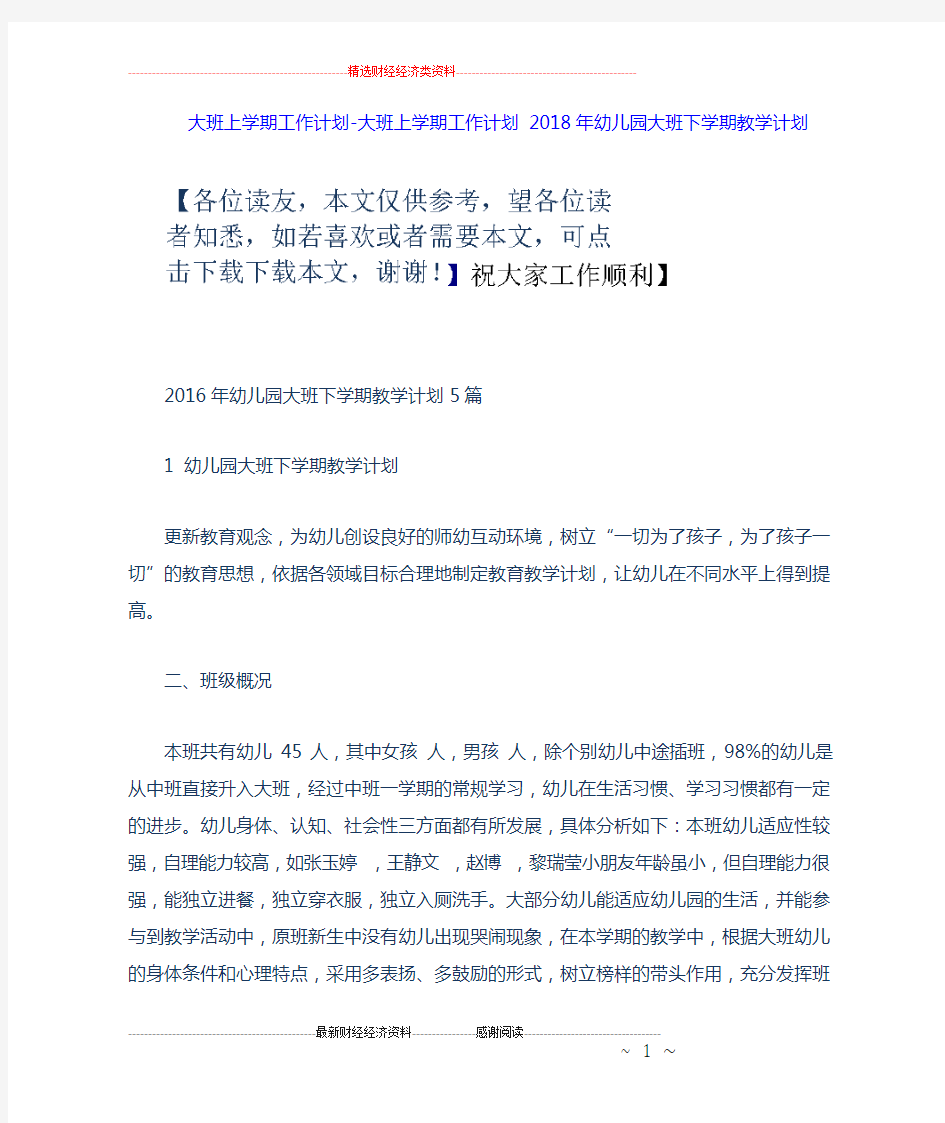 精选财经经济类资料

大班上学期工作计划-大班上学期工作计划 2018年幼儿园大班下学期教学计划

【各位读友，本文仅供参考，望各位读者知悉，如若喜欢或者需要本文，可点击下载下载本文，谢谢！】祝大家工作顺利】

2016年幼儿园大班下学期教学计划5篇

1 幼儿园大班下学期教学计划

更新教育观念，为幼儿创设良好的师幼互动环境，树立“一切为了孩子，为了孩子一切”的教育思想，依据各领域目标合理地制定教育教学计划，让幼儿在不同水平上得到提高。

二、班级概况

本班共有幼儿 45 人，其中女孩 人，男孩 人，除个别幼儿中途插班，98%的幼儿是从中班直接升入大班，经过中班一学期的常规学习，幼儿在生活习惯、学习习惯都有一定的进步。幼儿身体、认知、社会性三方面都有所发展，具体分析如下：本班幼儿适应性较强，自理能力较高，如张玉婷 ，王静文 ，赵博 ，黎瑞莹小朋友年龄虽小，但自理能力很强，能独立进餐，独立穿衣服，独立入厕洗手。大部分幼儿能适应幼儿园的生活，并能参与到教学活动中，原班新生中没有幼儿出现哭闹现象，在本学期的教学中，根据大班幼儿的身体条件和心理特点，采用多表扬、多鼓励的形式，树立榜样的带头作用，充分发挥班

最新财经经济资料 感谢阅读

~ 1 ~